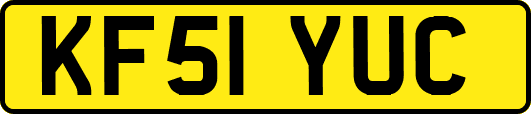 KF51 YUC